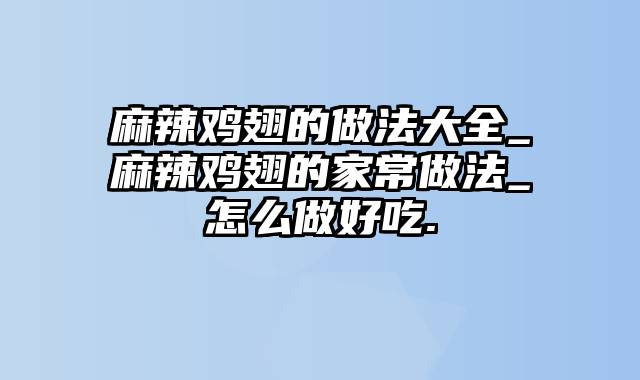 麻辣鸡翅的做法大全_麻辣鸡翅的家常做法_怎么做好吃.